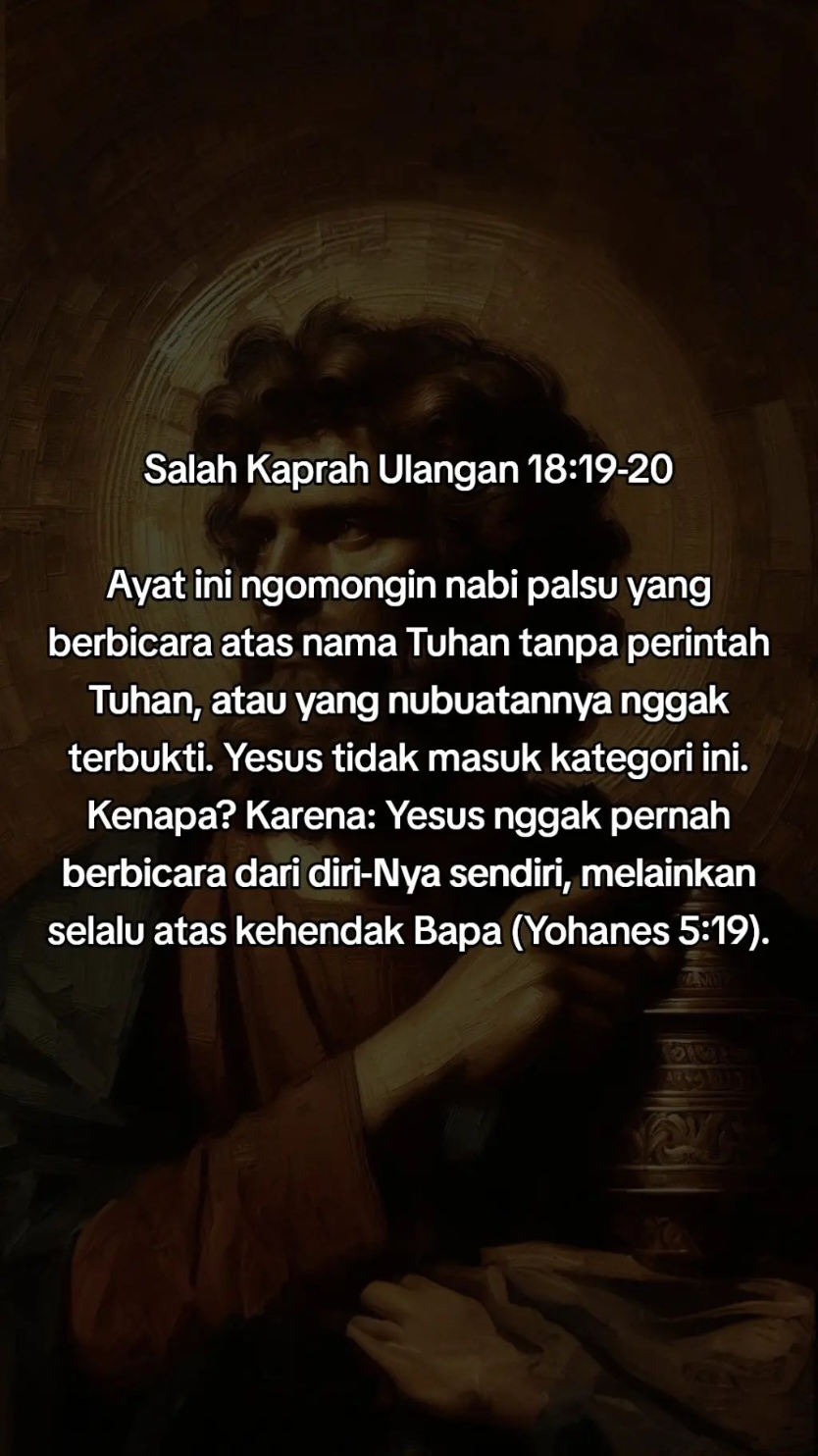 Salah Kaprah Ulangan 18:19-20

Ayat ini ngomongin nabi palsu yang berbicara atas nama Tuhan tanpa perintah Tuhan, atau yang nubuatannya nggak terbukti. Yesus tidak masuk kategori ini. Kenapa? Karena: Yesus nggak pernah berbicara dari diri-Nya sendiri, melainkan selalu atas kehendak Bapa (Yohanes 5:19).